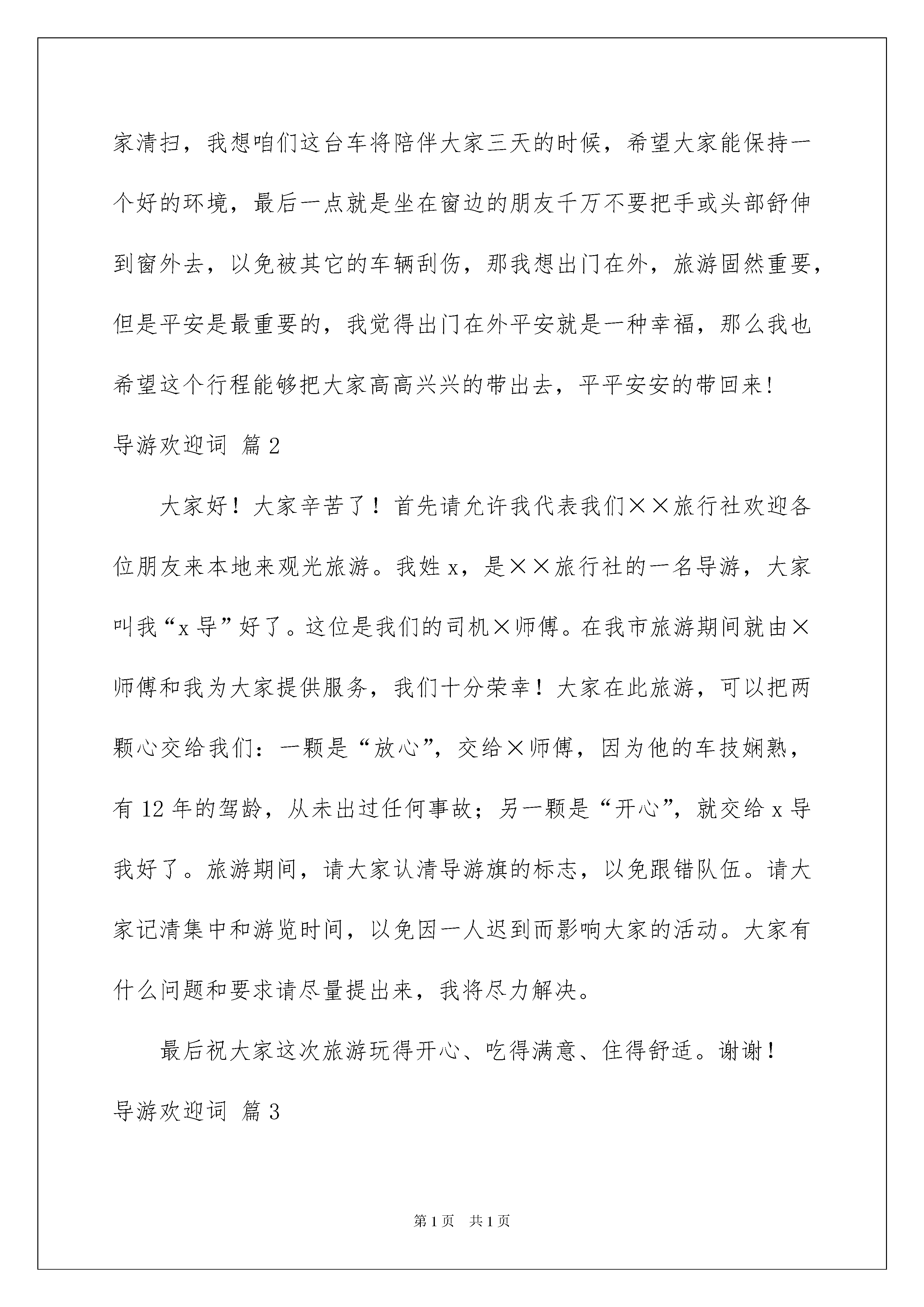 家清扫，我想咱们这台车将陪伴大家三天的时候，希望大家能保持一个好的环境，最后一点就是坐在窗边的朋友千万不要把手或头部舒伸到窗外去，以免被其它的车辆刮伤，那我想出门在外，旅游固然重要，但是平安是最重要的，我觉得出门在外平安就是一种幸福，那么我也希望这个行程能够把大家高高兴兴的带出去，平平安安的带回来!

导游欢迎词 篇2

大家好！大家辛苦了！首先请允许我代表我们××旅行社欢迎各位朋友来本地来观光旅游。我姓x，是××旅行社的一名导游，大家叫我“x导”好了。这位是我们的司机×师傅。在我市旅游期间就由×师傅和我为大家提供服务，我们十分荣幸！大家在此旅游，可以把两颗心交给我们：一颗是“放心”，交给×师傅，因为他的车技娴熟，有12年的驾龄，从未出过任何事故；另一颗是“开心”，就交给x导我好了。旅游期间，请大家认清导游旗的标志，以免跟错队伍。请大家记清集中和游览时间，以免因一人迟到而影响大家的活动。大家有什么问题和要求请尽量提出来，我将尽力解决。

最后祝大家这次旅游玩得开心、吃得满意、住得舒适。谢谢！

导游欢迎词 篇3

第1页 共1页